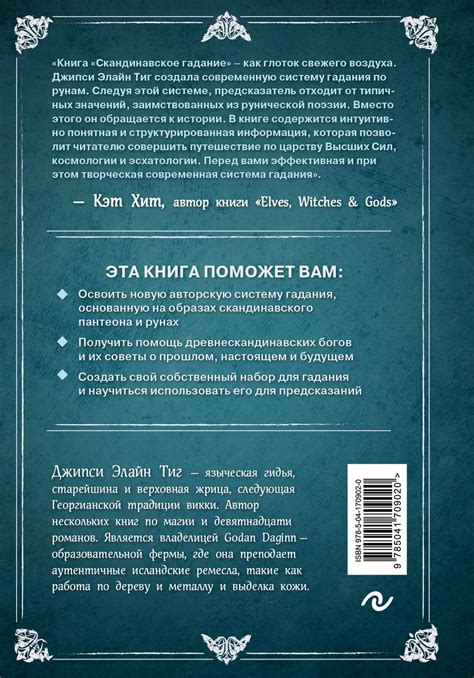 «Книга «Скандинавское гадание» – как глоток свежего воздуха. Джипси Элайн Тиг создала современную систему гадания по рунам. Следуя этой системе, предсказатель отходит от типичных значений, заимствованных из рунической поэзии. Вместо этого он обращается к истории. В книге содержится интуитивно понятная и структурированная информация, которая позволит читателю совершить путешествие по царству Высших Сил, космологии и эсхатологии. Перед вами эффективная и при этом творческая современная система гадания».

— Кэт Хит, автор книги «Elves, Witches & Gods»

ЭТА КНИГА ПОМОЖЕТ ВАМ:

Освоить новую авторскую систему гадания, основанную на образах скандинавского пантеона и рунах

Получить помощь древнескандинавских богов и их советы о прошлом, настоящем и будущем

Создать свой собственный набор для гадания и научиться использовать его для предсказаний

Джипси Элайн Тиг – языческая гидья, старейшина и верховная жрица, следующая Георгианской традиции викки. Автор нескольких книг по магии и девятнадцати романов. Является владелицей Godan Daginn – образовательной фермы, где она преподает аутентичные исландские ремесла, такие как работа по дереву и металлу и выделка кожи.

ISBN 978-5-04-170902-0
9 785041 709020 >